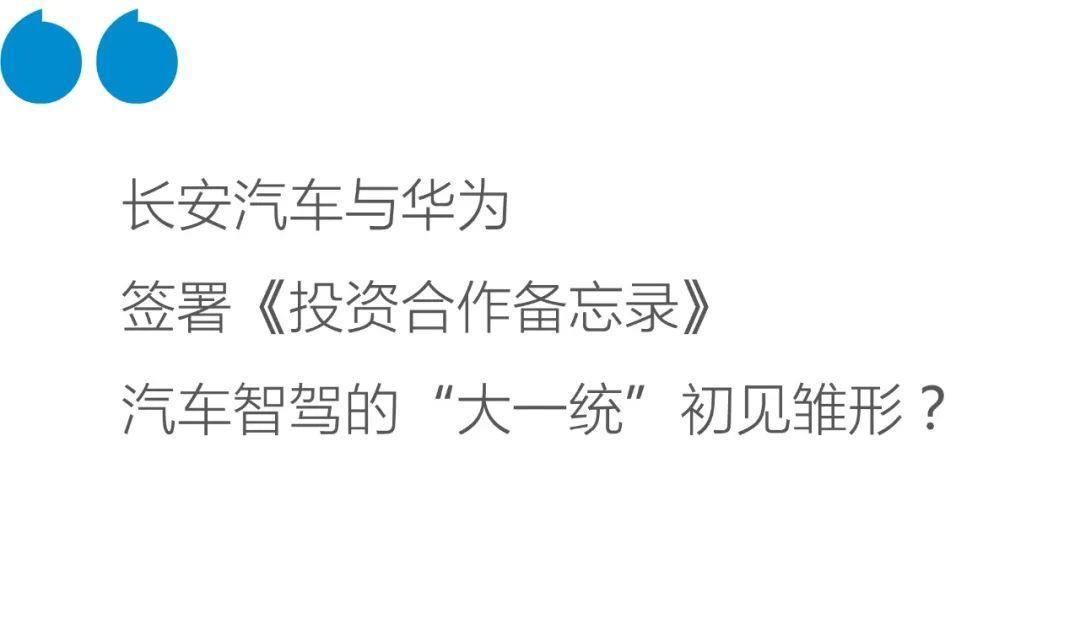 长安汽车与华为
签署《投资合作备忘录》
汽车智驾的“大一统”初见雏形？